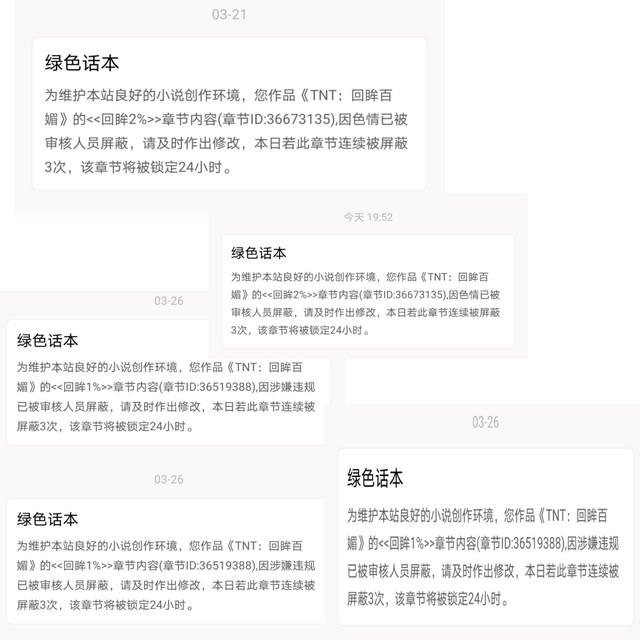 03-21

绿色话本

为维护本站良好的小说创作环境，您作品《TNT：回眸百媚》的<<回眸2%>>章节内容(章节ID:36673135),因色情已被审核人员屏蔽，请及时作出修改，本日若此章节连续被屏蔽3次，该章节将被锁定24小时。

今天 19:52

绿色话本

为维护本站良好的小说创作环境，您作品《TNT：回眸百媚》的<<回眸2%>>章节内容(章节ID:36673135),因色情已被审核人员屏蔽，请及时作出修改，本日若此章节连续被屏蔽3次，该章节将被锁定24小时。

03-26

绿色话本

为维护本站良好的小说创作环境，您作品《TNT：回眸百媚》的<<回眸1%>>章节内容(章节ID:36519388),因涉嫌违规已被审核人员屏蔽，请及时作出修改，本日若此章节连续被屏蔽3次，该章节将被锁定24小时。

03-26

绿色话本

为维护本站良好的小说创作环境，您作品《TNT：回眸百媚》的<<回眸1%>>章节内容(章节ID:36519388),因涉嫌违规已被审核人员屏蔽，请及时作出修改，本日若此章节连续被屏蔽3次，该章节将被锁定24小时。

03-26

绿色话本

为维护本站良好的小说创作环境，您作品《TNT：回眸百媚》的<<回眸1%>>章节内容(章节ID:36519388),因涉嫌违规已被审核人员屏蔽，请及时作出修改，本日若此章节连续被屏蔽3次，该章节将被锁定24小时。